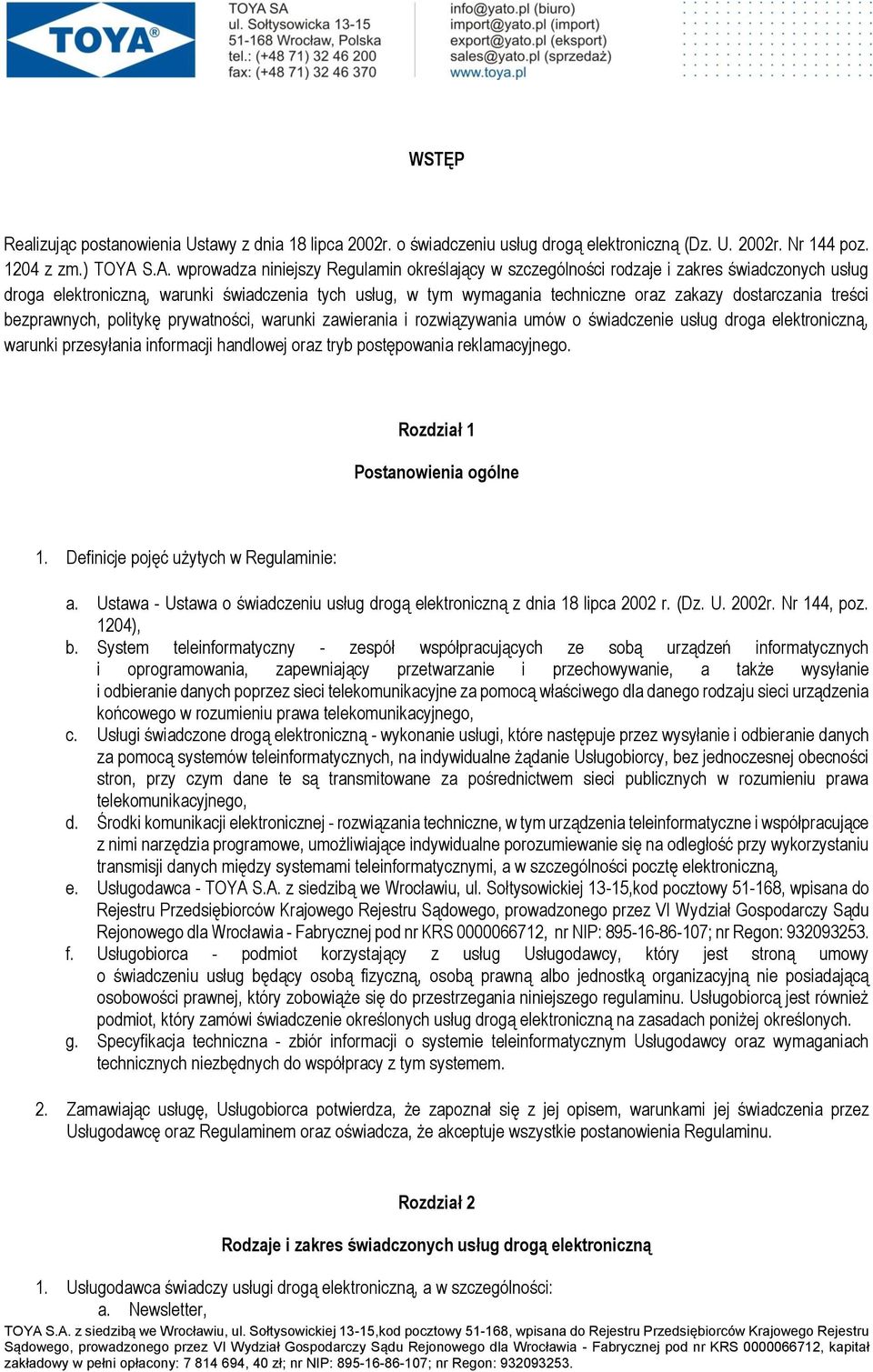 TOYA®

TOYA SA
ul. Sołtysowicka 13-15
51-168 Wrocław, Polska
tel.: (+48 71) 32 46 200
fax: (+48 71) 32 46 370

info@yato.pl (biuro)
import@yato.pl (import)
export@yato.pl (eksport)
sales@yato.pl (sprzedaż)
www.toya.pl

WSTĘP

Realizując postanowienia Ustawy z dnia 18 lipca 2002r. o świadczeniu usług drogą elektroniczną (Dz. U. 2002r. Nr 144 poz. 1204 z zm.) TOYA S.A. wprowadza niniejszy Regulamin określający w szczególności rodzaje i zakres świadczonych usług droga elektroniczną, warunki świadczenia tych usług, w tym wymagania techniczne oraz zakazy dostarczania treści bezprawnych, politykę prywatności, warunki zawierania i rozwiązywania umów o świadczenie usług droga elektroniczną, warunki przesyłania informacji handlowej oraz tryb postępowania reklamacyjnego.

Rozdział 1

Postanowienia ogólne

1. Definicje pojęć użytych w Regulaminie:

a. Ustawa - Ustawa o świadczeniu usług drogą elektroniczną z dnia 18 lipca 2002 r. (Dz. U. 2002r. Nr 144, poz. 1204),
b. System teleinformatyczny - zespół współpracujących ze sobą urządzeń informatycznych i oprogramowania, zapewniający przetwarzanie i przechowywanie, a także wysyłanie i odbieranie danych poprzez sieci telekomunikacyjne za pomocą właściwego dla danego rodzaju sieci urządzenia końcowego w rozumieniu prawa telekomunikacyjnego,
c. Usługi świadczone drogą elektroniczną - wykonanie usługi, które następuje przez wysyłanie i odbieranie danych za pomocą systemów teleinformatycznych, na indywidualne żądanie Usługobiorcy, bez jednoczesnej obecności stron, przy czym dane te są transmitowane za pośrednictwem sieci publicznych w rozumieniu prawa telekomunikacyjnego,
d. Środki komunikacji elektronicznej - rozwiązania techniczne, w tym urządzenia teleinformatyczne i współpracujące z nimi narzędzia programowe, umożliwiające indywidualne porozumiewanie się na odległość przy wykorzystaniu transmisji danych między systemami teleinformatycznymi, a w szczególności pocztę elektroniczną,
e. Usługodawca - TOYA S.A. z siedzibą we Wrocławiu, ul. Sołtysowickiej 13-15,kod pocztowy 51-168, wpisana do Rejestru Przedsiębiorców Krajowego Rejestru Sądowego, prowadzonego przez VI Wydział Gospodarczy Sądu Rejonowego dla Wrocławia - Fabrycznej pod nr KRS 0000066712, nr NIP: 895-16-86-107; nr Regon: 932093253.
f. Usługobiorca - podmiot korzystający z usług Usługodawcy, który jest stroną umowy o świadczeniu usług będący osobą fizyczną, osobą prawną albo jednostką organizacyjną nie posiadającą osobowości prawnej, który zobowiąże się do przestrzegania niniejszego regulaminu. Usługobiorcą jest również podmiot, który zamówi świadczenie określonych usług drogą elektroniczną na zasadach poniżej określonych.
g. Specyfikacja techniczna - zbiór informacji o systemie teleinformatycznym Usługodawcy oraz wymaganiach technicznych niezbędnych do współpracy z tym systemem.

2. Zamawiając usługę, Usługobiorca potwierdza, że zapoznał się z jej opisem, warunkami jej świadczenia przez Usługodawcę oraz Regulaminem oraz oświadcza, że akceptuje wszystkie postanowienia Regulaminu.

Rozdział 2

Rodzaje i zakres świadczonych usług drogą elektroniczną

1. Usługodawca świadczy usługi drogą elektroniczną, a w szczególności:
a. Newsletter,

TOYA S.A. z siedzibą we Wrocławiu, ul. Sołtysowickiej 13-15,kod pocztowy 51-168, wpisana do Rejestru Przedsiębiorców Krajowego Rejestru Sądowego, prowadzonego przez VI Wydział Gospodarczy Sądu Rejonowego dla Wrocławia - Fabrycznej pod nr KRS 0000066712, kapitał zakładowy w pełni opłacony: 7 814 694, 40 zł; nr NIP: 895-16-86-107; nr Regon: 932093253.